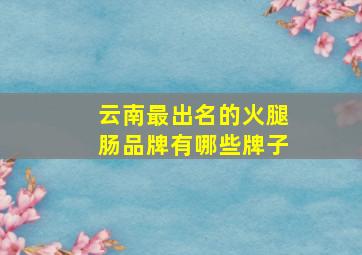 云南最出名的火腿肠品牌有哪些牌子